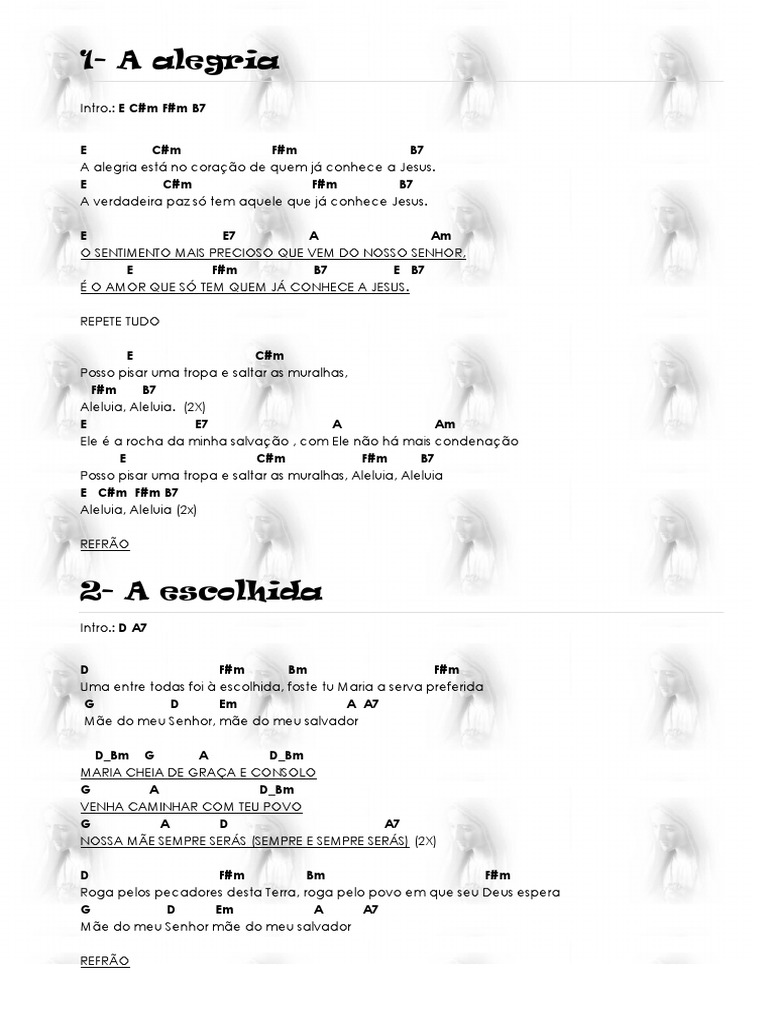 1- A alegria

Intro.: E C#m F#m B7

E C#m F#m B7
A alegria está no coração de quem já conhece a Jesus.
E C#m F#m B7
A verdadeira paz só tem aquele que já conhece Jesus.

E E7 A Am
O SENTIMENTO MAIS PRECIOSO QUE VEM DO NOSSO SENHOR,
E F#m B7 E B7
É O AMOR QUE SÓ TEM QUEM JÁ CONHECE A JESUS.

REPETE TUDO

E C#m
Posso pisar uma tropa e saltar as muralhas,
F#m B7
Aleluia, Aleluia. (2X)
E E7 A Am
Ele é a rocha da minha salvação , com Ele não há mais condenação
E C#m F#m B7
Posso pisar uma tropa e saltar as muralhas, Aleluia, Aleluia
E C#m F#m B7
Aleluia, Aleluia (2x)

REFRÃO

2- A escolhida

Intro.: D A7

D F#m Bm F#m
Uma entre todas foi à escolhida, foste tu Maria a serva preferida
G D Em A A7
Mãe do meu Senhor, mãe do meu salvador

D_Bm G A D_Bm
MARIA CHEIA DE GRAÇA E CONSOLO
G A D_Bm
VENHA CAMINHAR COM TEU POVO
G A D A7
NOSSA MÃE SEMPRE SERÁS (SEMPRE E SEMPRE SERÁS) (2X)

D F#m Bm F#m
Roga pelos pecadores desta Terra, roga pelo povo em que seu Deus espera
G D Em A A7
Mãe do meu Senhor mãe do meu salvador

REFRÃO